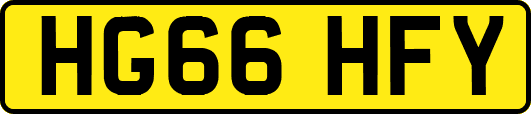 HG66 HFY